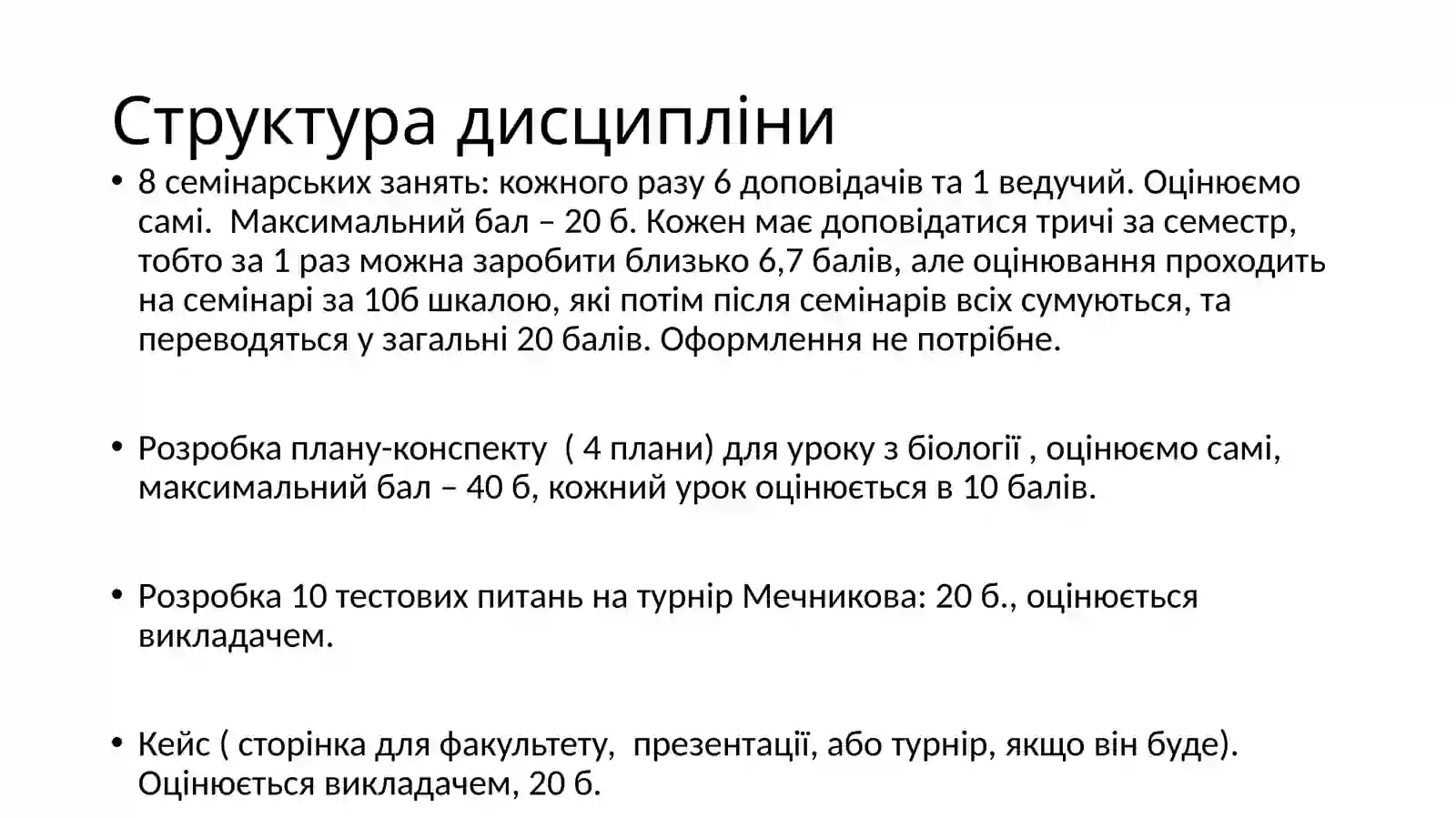 Структура дисципліни

• 8 семінарських занять: кожного разу 6 доповідачів та 1 ведучий. Оцінюємо самі.  Максимальний бал – 20 б. Кожен має доповідатися тричі за семестр, тобто за 1 раз можна заробити близько 6,7 балів, але оцінювання проходить на семінарі за 10б шкалою, які потім після семінарів всіх сумуються, та переводяться у загальні 20 балів. Оформлення не потрібне.

• Розробка плану-конспекту  ( 4 плани) для уроку з біології , оцінюємо самі, максимальний бал – 40 б, кожний урок оцінюється в 10 балів.

• Розробка 10 тестових питань на турнір Мечникова: 20 б., оцінюється викладачем.

• Кейс ( сторінка для факультету,  презентації, або турнір, якщо він буде). Оцінюється викладачем, 20 б.